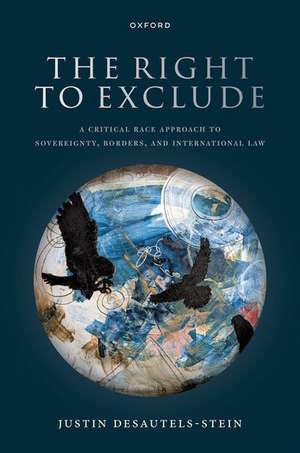 OXFORD

THE RIGHT TO EXCLUDE

A CRITICAL RACE APPROACH TO SOVEREIGNTY, BORDERS, AND INTERNATIONAL LAW

JUSTIN DESAUTELS-STEIN